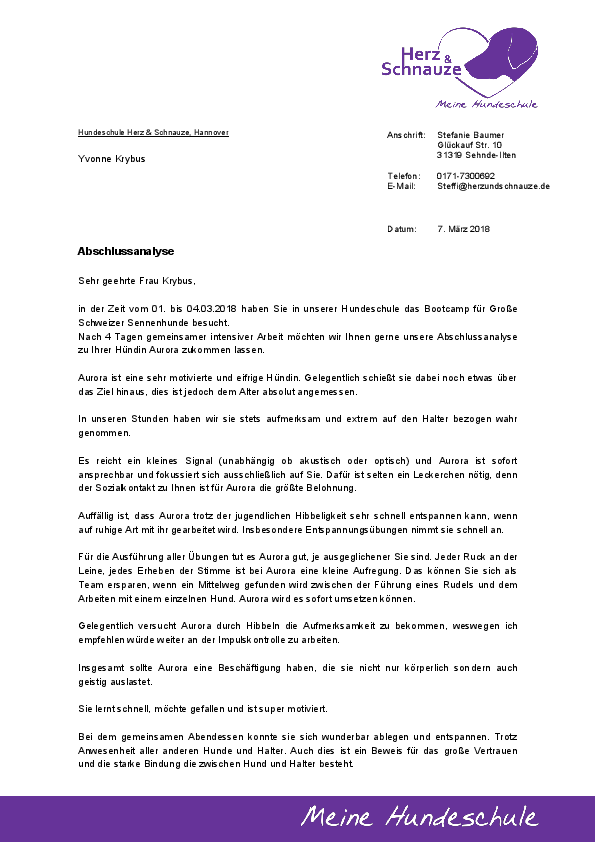 Herz & Schnauze
Meine Hundeschule

Hundeschule Herz & Schnauze, Hannover

Yvonne Krybus

Anschrift: Stefanie Baumer
Glückauf Str. 10
31319 Sehnde-Ilten

Telefon: 0171-7300692
E-Mail: Steffi@herzundschnauze.de

Datum: 7. März 2018

Abschlussanalyse

Sehr geehrte Frau Krybus,

in der Zeit vom 01. bis 04.03.2018 haben Sie in unserer Hundeschule das Bootcamp für Große Schweizer Sennenhunde besucht.
Nach 4 Tagen gemeinsamer intensiver Arbeit möchten wir Ihnen gerne unsere Abschlussanalyse zu Ihrer Hündin Aurora zukommen lassen.

Aurora ist eine sehr motivierte und eifrige Hündin. Gelegentlich schießt sie dabei noch etwas über das Ziel hinaus, dies ist jedoch dem Alter absolut angemessen.

In unseren Stunden haben wir sie stets aufmerksam und extrem auf den Halter bezogen wahr genommen.

Es reicht ein kleines Signal (unabhängig ob akustisch oder optisch) und Aurora ist sofort ansprechbar und fokussiert sich ausschließlich auf Sie. Dafür ist selten ein Leckerchen nötig, denn der Sozialkontakt zu Ihnen ist für Aurora die größte Belohnung.

Auffällig ist, dass Aurora trotz der jugendlichen Hibbeligkeit sehr schnell entspannen kann, wenn auf ruhige Art mit ihr gearbeitet wird. Insbesondere Entspannungsübungen nimmt sie schnell an.

Für die Ausführung aller Übungen tut es Aurora gut, je ausgeglichener Sie sind. Jeder Ruck an der Leine, jedes Erheben der Stimme ist bei Aurora eine kleine Aufregung. Das können Sie sich als Team ersparen, wenn ein Mittelweg gefunden wird zwischen der Führung eines Rudels und dem Arbeiten mit einem einzelnen Hund. Aurora wird es sofort umsetzen können.

Gelegentlich versucht Aurora durch Hibbeln die Aufmerksamkeit zu bekommen, weswegen ich empfehlen würde weiter an der Impulskontrolle zu arbeiten.

Insgesamt sollte Aurora eine Beschäftigung haben, die sie nicht nur körperlich sondern auch geistig auslastet.

Sie lernt schnell, möchte gefallen und ist super motiviert.

Bei dem gemeinsamen Abendessen konnte sie sich wunderbar ablegen und entspannen. Trotz Anwesenheit aller anderen Hunde und Halter. Auch dies ist ein Beweis für das große Vertrauen und die starke Bindung die zwischen Hund und Halter besteht.

Meine Hundeschule